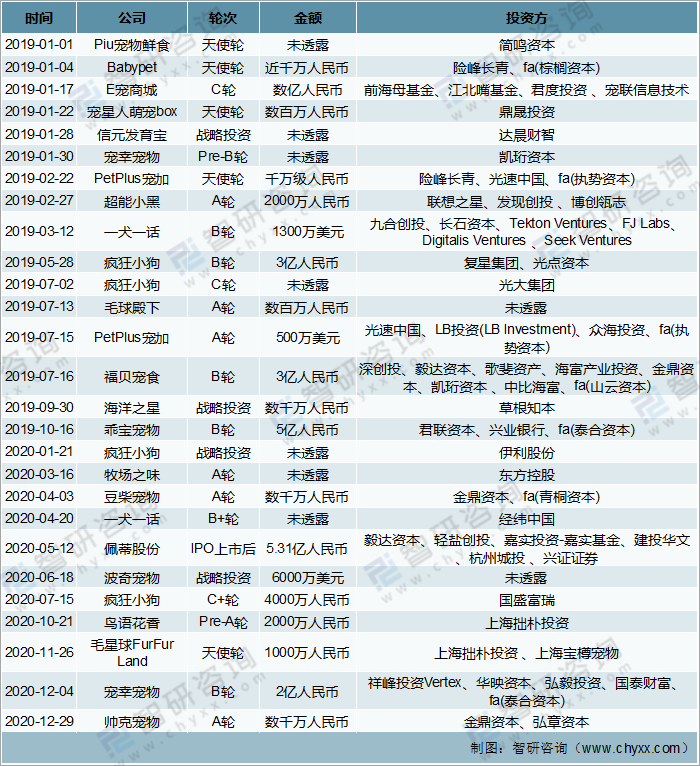 | 时间 | 公司 | 轮次 | 金额 | 投资方 |
|---|---|---|---|---|
| 2019-01-01 | Piu宠物鲜食 | 天使轮 | 未透露 | 简鸣资本 |
| 2019-01-04 | Babypet | 天使轮 | 近千万人民币 | 险峰长青、fa(棕榈资本) |
| 2019-01-17 | E宠商城 | C轮 | 数亿人民币 | 前海母基金、江北嘴基金、君度投资 、宠联信息技术 |
| 2019-01-22 | 宠星人萌宠box | 天使轮 | 数百万人民币 | 鼎晟投资 |
| 2019-01-28 | 信元发育宝 | 战略投资 | 未透露 | 达晨财智 |
| 2019-01-30 | 宠幸宠物 | Pre-B轮 | 未透露 | 凯珩资本 |
| 2019-02-22 | PetPlus宠加 | 天使轮 | 千万级人民币 | 险峰长青、光速中国、fa(执势资本) |
| 2019-02-27 | 超能小黑 | A轮 | 2000万人民币 | 联想之星、发现创投 、博创瓴志 |
| 2019-03-12 | 一犬一话 | B轮 | 1300万美元 | 九合创投、长石资本、Tekton Ventures、FJ Labs、Digitalis Ventures 、Seek Ventures |
| 2019-05-28 | 疯狂小狗 | B轮 | 3亿人民币 | 复星集团、光点资本 |
| 2019-07-02 | 疯狂小狗 | C轮 | 未透露 | 光大集团 |
| 2019-07-13 | 毛球殿下 | A轮 | 数百万人民币 | 未透露 |
| 2019-07-15 | PetPlus宠加 | A轮 | 500万美元 | 光速中国、LB投资(LB Investment)、众海投资、fa(执势资本) |
| 2019-07-16 | 福贝宠食 | B轮 | 3亿人民币 | 深创投、毅达资本、歌斐资产、海富产业投资、金鼎资本、凯珩资本 、中比海富、fa(山云资本) |
| 2019-09-30 | 海洋之星 | 战略投资 | 数千万人民币 | 草根知本 |
| 2019-10-16 | 乖宝宠物 | B轮 | 5亿人民币 | 君联资本、兴业银行、fa(泰合资本) |
| 2020-01-21 | 疯狂小狗 | 战略投资 | 未透露 | 伊利股份 |
| 2020-03-16 | 牧场之味 | A轮 | 未透露 | 东方控股 |
| 2020-04-03 | 豆柴宠物 | A轮 | 数千万人民币 | 金鼎资本、fa(青桐资本) |
| 2020-04-20 | 一犬一话 | B+轮 | 未透露 | 经纬中国 |
| 2020-05-12 | 佩蒂股份 | IPO上市后 | 5.31亿人民币 | 毅达资本、轻盐创投、嘉实投资-嘉实基金、建投华文、杭州城投 、兴证证券 |
| 2020-06-18 | 波奇宠物 | 战略投资 | 6000万美元 | 未透露 |
| 2020-07-15 | 疯狂小狗 | C+轮 | 4000万人民币 | 国盛富瑞 |
| 2020-10-21 | 鸟语花香 | Pre-A轮 | 2000万人民币 | 上海拙朴投资 |
| 2020-11-26 | 毛星球FurFur Land | 天使轮 | 1000万人民币 | 上海拙朴投资 、上海宝樽宠物 |
| 2020-12-04 | 宠幸宠物 | B轮 | 2亿人民币 | 祥峰投资Vertex、华映资本、弘毅投资、国泰财富、fa(泰合资本) |
| 2020-12-29 | 帅克宠物 | A轮 | 数千万人民币 | 金鼎资本、弘章资本 |

制图：智研咨询（www.chyxx.com）